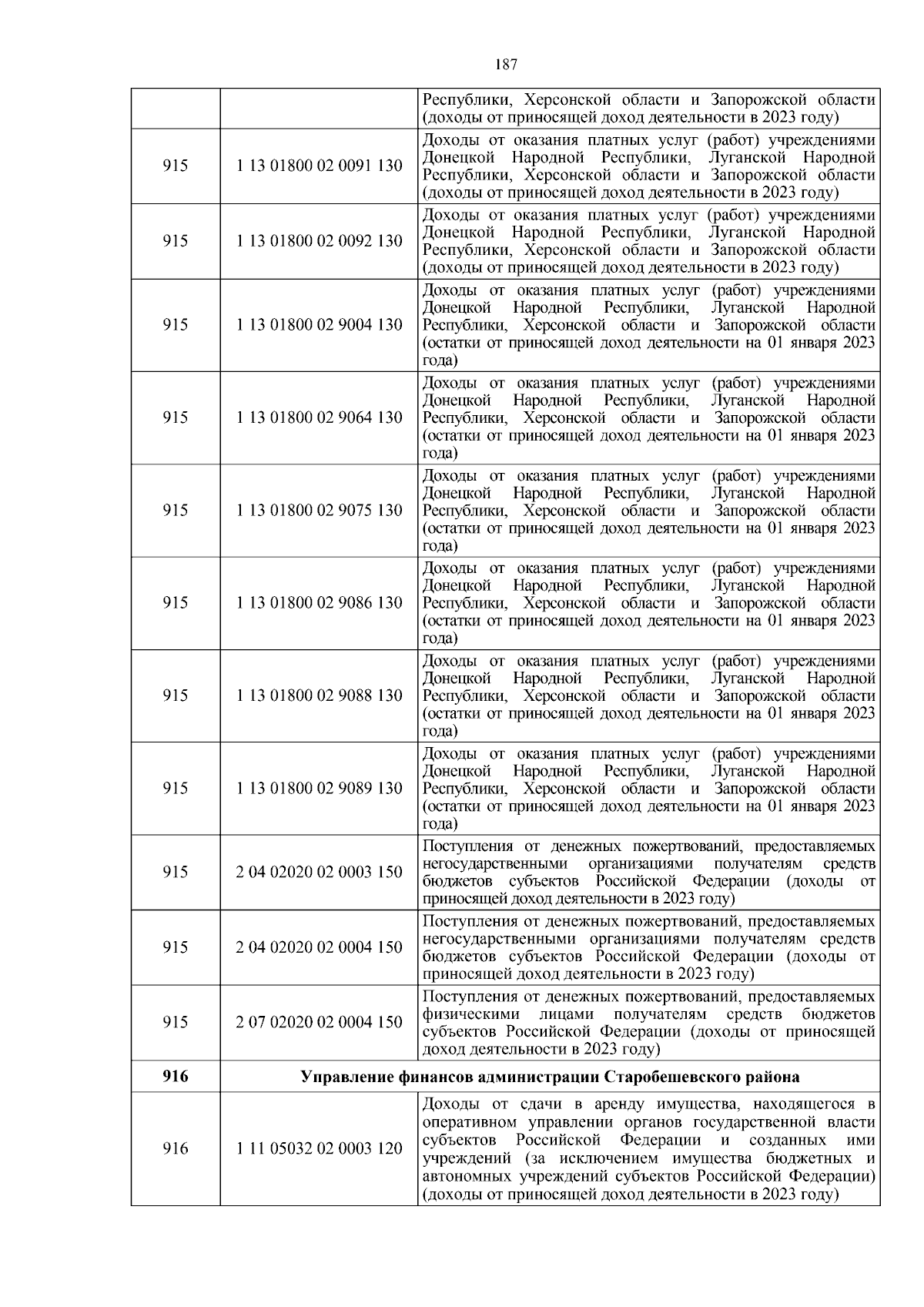 187

| | | |
|---|---|---|
| | | Республики, Херсонской области и Запорожской области (доходы от приносящей доход деятельности в 2023 году) |
| 915 | 1 13 01800 02 0091 130 | Доходы от оказания платных услуг (работ) учреждениями Донецкой Народной Республики, Луганской Народной Республики, Херсонской области и Запорожской области (доходы от приносящей доход деятельности в 2023 году) |
| 915 | 1 13 01800 02 0092 130 | Доходы от оказания платных услуг (работ) учреждениями Донецкой Народной Республики, Луганской Народной Республики, Херсонской области и Запорожской области (доходы от приносящей доход деятельности в 2023 году) |
| 915 | 1 13 01800 02 9004 130 | Доходы от оказания платных услуг (работ) учреждениями Донецкой Народной Республики, Луганской Народной Республики, Херсонской области и Запорожской области (остатки от приносящей доход деятельности на 01 января 2023 года) |
| 915 | 1 13 01800 02 9064 130 | Доходы от оказания платных услуг (работ) учреждениями Донецкой Народной Республики, Луганской Народной Республики, Херсонской области и Запорожской области (остатки от приносящей доход деятельности на 01 января 2023 года) |
| 915 | 1 13 01800 02 9075 130 | Доходы от оказания платных услуг (работ) учреждениями Донецкой Народной Республики, Луганской Народной Республики, Херсонской области и Запорожской области (остатки от приносящей доход деятельности на 01 января 2023 года) |
| 915 | 1 13 01800 02 9086 130 | Доходы от оказания платных услуг (работ) учреждениями Донецкой Народной Республики, Луганской Народной Республики, Херсонской области и Запорожской области (остатки от приносящей доход деятельности на 01 января 2023 года) |
| 915 | 1 13 01800 02 9088 130 | Доходы от оказания платных услуг (работ) учреждениями Донецкой Народной Республики, Луганской Народной Республики, Херсонской области и Запорожской области (остатки от приносящей доход деятельности на 01 января 2023 года) |
| 915 | 1 13 01800 02 9089 130 | Доходы от оказания платных услуг (работ) учреждениями Донецкой Народной Республики, Луганской Народной Республики, Херсонской области и Запорожской области (остатки от приносящей доход деятельности на 01 января 2023 года) |
| 915 | 2 04 02020 02 0003 150 | Поступления от денежных пожертвований, предоставляемых негосударственными организациями получателям средств бюджетов субъектов Российской Федерации (доходы от приносящей доход деятельности в 2023 году) |
| 915 | 2 04 02020 02 0004 150 | Поступления от денежных пожертвований, предоставляемых негосударственными организациями получателям средств бюджетов субъектов Российской Федерации (доходы от приносящей доход деятельности в 2023 году) |
| 915 | 2 07 02020 02 0004 150 | Поступления от денежных пожертвований, предоставляемых физическими лицами получателям средств бюджетов субъектов Российской Федерации (доходы от приносящей доход деятельности в 2023 году) |
| **916** | **Управление финансов администрации Старобешевского района** | |
| 916 | 1 11 05032 02 0003 120 | Доходы от сдачи в аренду имущества, находящегося в оперативном управлении органов государственной власти субъектов Российской Федерации и созданных ими учреждений (за исключением имущества бюджетных и автономных учреждений субъектов Российской Федерации) (доходы от приносящей доход деятельности в 2023 году) |